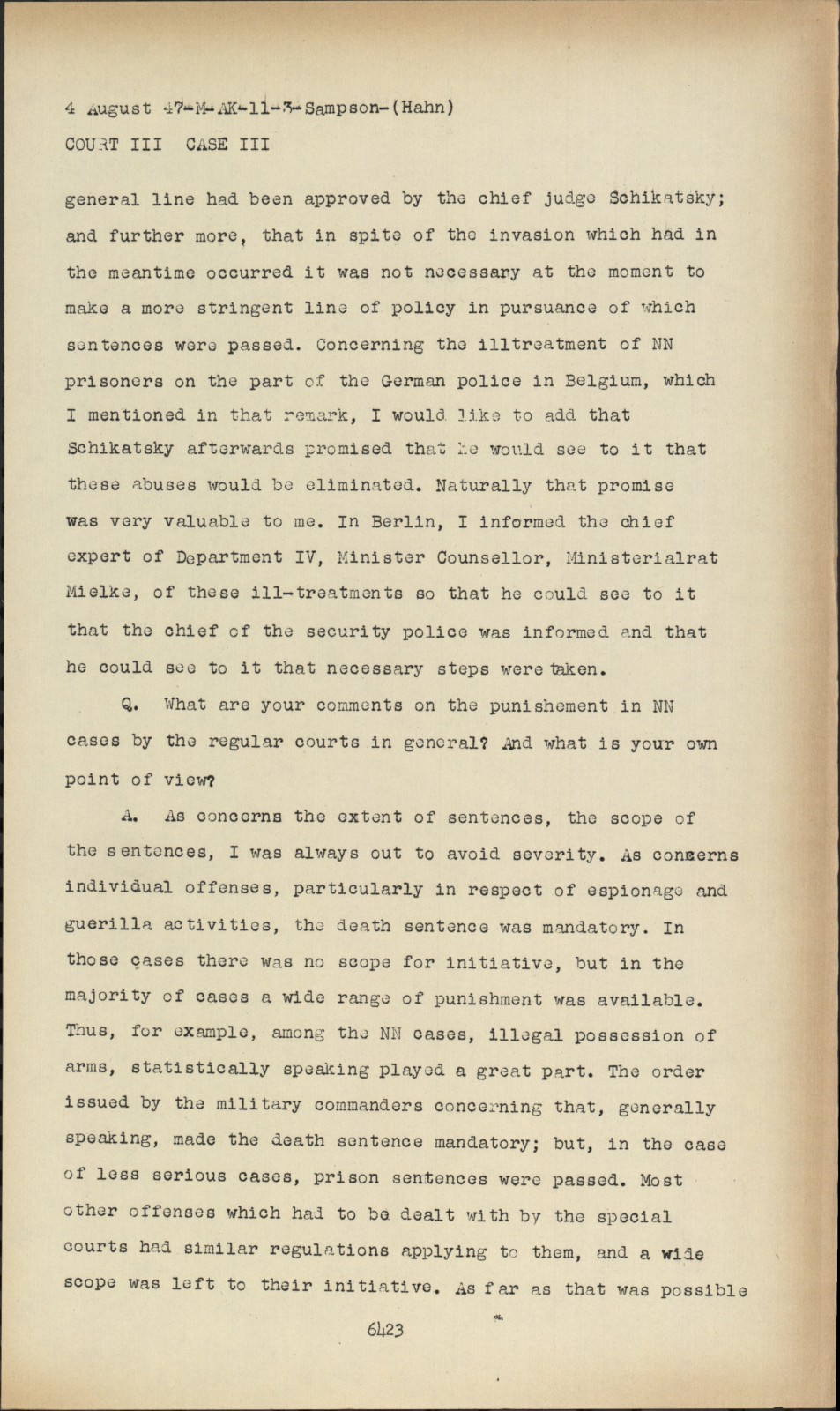 4 August 47-M-AK-11-3-Sampson-(Hahn)
COURT III CASE III

general line had been approved by the chief judge Schikatsky; and further more, that in spite of the invasion which had in the meantime occurred it was not necessary at the moment to make a more stringent line of policy in pursuance of which sentences were passed. Concerning the illtreatment of NN prisoners on the part of the German police in Belgium, which I mentioned in that remark, I would like to add that Schikatsky afterwards promised that he would see to it that these abuses would be eliminated. Naturally that promise was very valuable to me. In Berlin, I informed the chief expert of Department IV, Minister Counsellor, Ministerialrat Mielke, of these ill-treatments so that he could see to it that the chief of the security police was informed and that he could see to it that necessary steps were taken.

Q. What are your comments on the punishement in NN cases by the regular courts in general? And what is your own point of view?

A. As concerns the extent of sentences, the scope of the sentences, I was always out to avoid severity. As concerns individual offenses, particularly in respect of espionage and guerilla activities, the death sentence was mandatory. In those cases there was no scope for initiative, but in the majority of cases a wide range of punishment was available. Thus, for example, among the NN cases, illegal possession of arms, statistically speaking played a great part. The order issued by the military commanders concerning that, generally speaking, made the death sentence mandatory; but, in the case of less serious cases, prison sentences were passed. Most other offenses which had to be dealt with by the special courts had similar regulations applying to them, and a wide scope was left to their initiative. As far as that was possible

6423